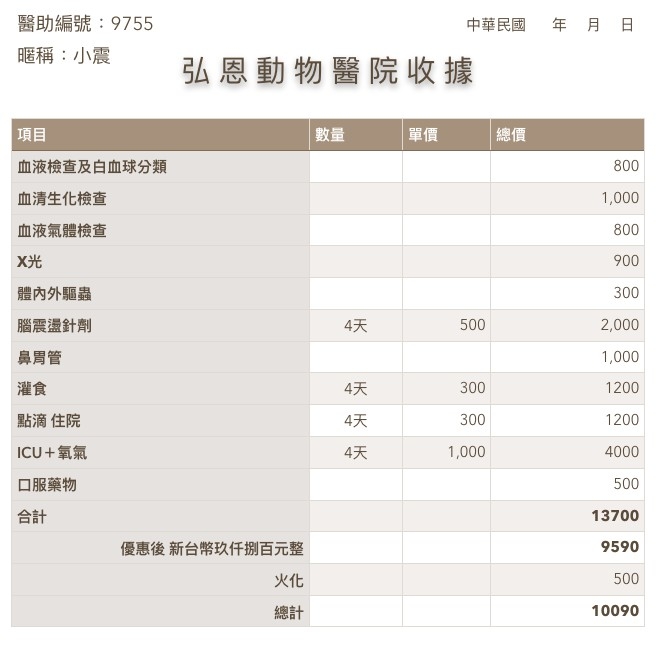 醫助編號：9755
暱稱：小震

中華民國　年　月　日

弘恩動物醫院收據

| 項目 | 數量 | 單價 | 總價 |
|---|---|---|---|
| 血液檢查及白血球分類 | | | 800 |
| 血清生化檢查 | | | 1,000 |
| 血液氣體檢查 | | | 800 |
| X光 | | | 900 |
| 體內外驅蟲 | | | 300 |
| 腦震盪針劑 | 4天 | 500 | 2,000 |
| 鼻胃管 | | | 1,000 |
| 灌食 | 4天 | 300 | 1200 |
| 點滴 住院 | 4天 | 300 | 1200 |
| ICU＋氧氣 | 4天 | 1,000 | 4000 |
| 口服藥物 | | | 500 |
| 合計 | | | 13700 |
| 優惠後 新台幣玖仟捌百元整 | | | 9590 |
| 火化 | | | 500 |
| 總計 | | | 10090 |